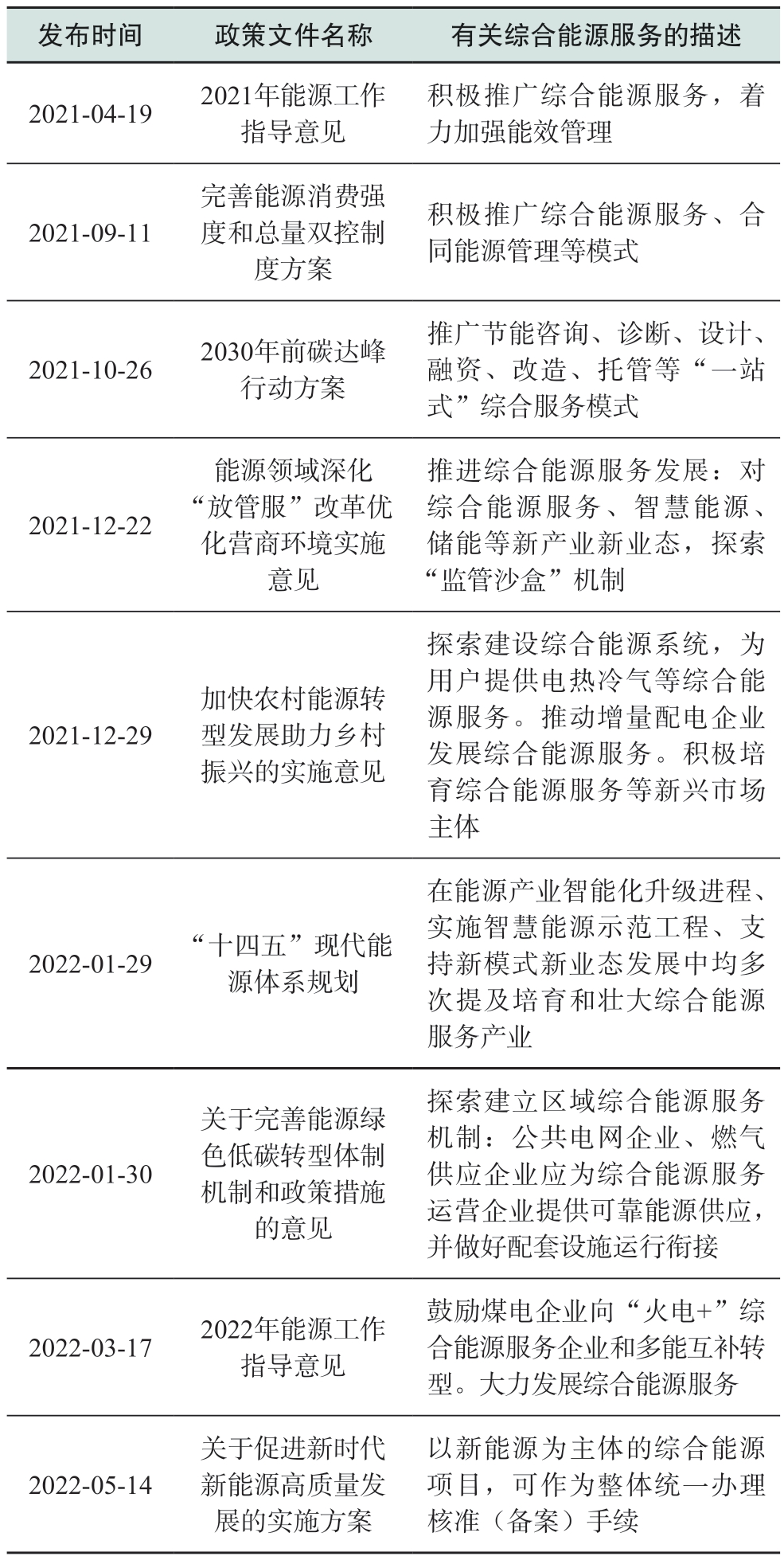 | 发布时间 | 政策文件名称 | 有关综合能源服务的描述 |
|---|---|---|
| 2021-04-19 | 2021年能源工作指导意见 | 积极推广综合能源服务，着力加强能效管理 |
| 2021-09-11 | 完善能源消费强度和总量双控制度方案 | 积极推广综合能源服务、合同能源管理等模式 |
| 2021-10-26 | 2030年前碳达峰行动方案 | 推广节能咨询、诊断、设计、融资、改造、托管等“一站式”综合服务模式 |
| 2021-12-22 | 能源领域深化“放管服”改革优化营商环境实施意见 | 推进综合能源服务发展：对综合能源服务、智慧能源、储能等新产业新业态，探索“监管沙盒”机制 |
| 2021-12-29 | 加快农村能源转型发展助力乡村振兴的实施意见 | 探索建设综合能源系统，为用户提供电热冷气等综合能源服务。推动增量配电企业发展综合能源服务。积极培育综合能源服务等新兴市场主体 |
| 2022-01-29 | “十四五”现代能源体系规划 | 在能源产业智能化升级进程、实施智慧能源示范工程、支持新模式新业态发展中均多次提及培育和壮大综合能源服务产业 |
| 2022-01-30 | 关于完善能源绿色低碳转型体制机制和政策措施的意见 | 探索建立区域综合能源服务机制：公共电网企业、燃气供应企业应为综合能源服务运营企业提供可靠能源供应，并做好配套设施运行衔接 |
| 2022-03-17 | 2022年能源工作指导意见 | 鼓励煤电企业向“火电+”综合能源服务企业和多能互补转型。大力发展综合能源服务 |
| 2022-05-14 | 关于促进新时代新能源高质量发展的实施方案 | 以新能源为主体的综合能源项目，可作为整体统一办理核准（备案）手续 |